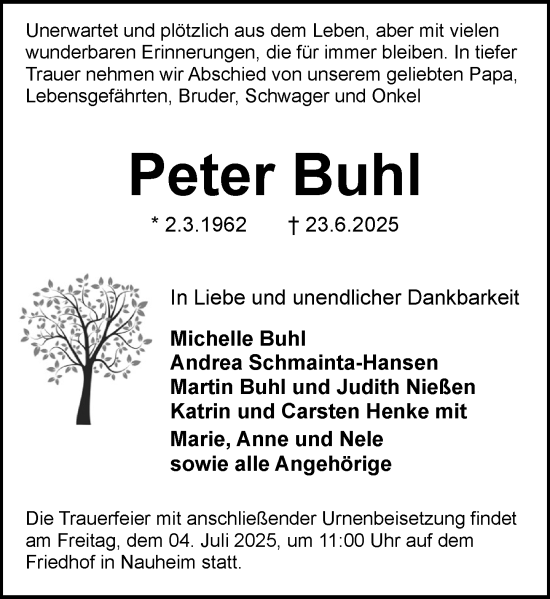 Unerwartet und plötzlich aus dem Leben, aber mit vielen wunderbaren Erinnerungen, die für immer bleiben. In tiefer Trauer nehmen wir Abschied von unserem geliebten Papa, Lebensgefährten, Bruder, Schwager und Onkel

Peter Buhl

* 2.3.1962 † 23.6.2025

In Liebe und unendlicher Dankbarkeit

Michelle Buhl
Andrea Schmainta-Hansen
Martin Buhl und Judith Nießen
Katrin und Carsten Henke mit
Marie, Anne und Nele
sowie alle Angehörige

Die Trauerfeier mit anschließender Urnenbeisetzung findet am Freitag, dem 04. Juli 2025, um 11:00 Uhr auf dem Friedhof in Nauheim statt.